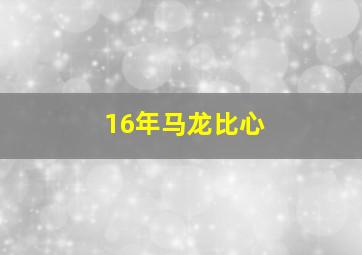 16年马龙比心